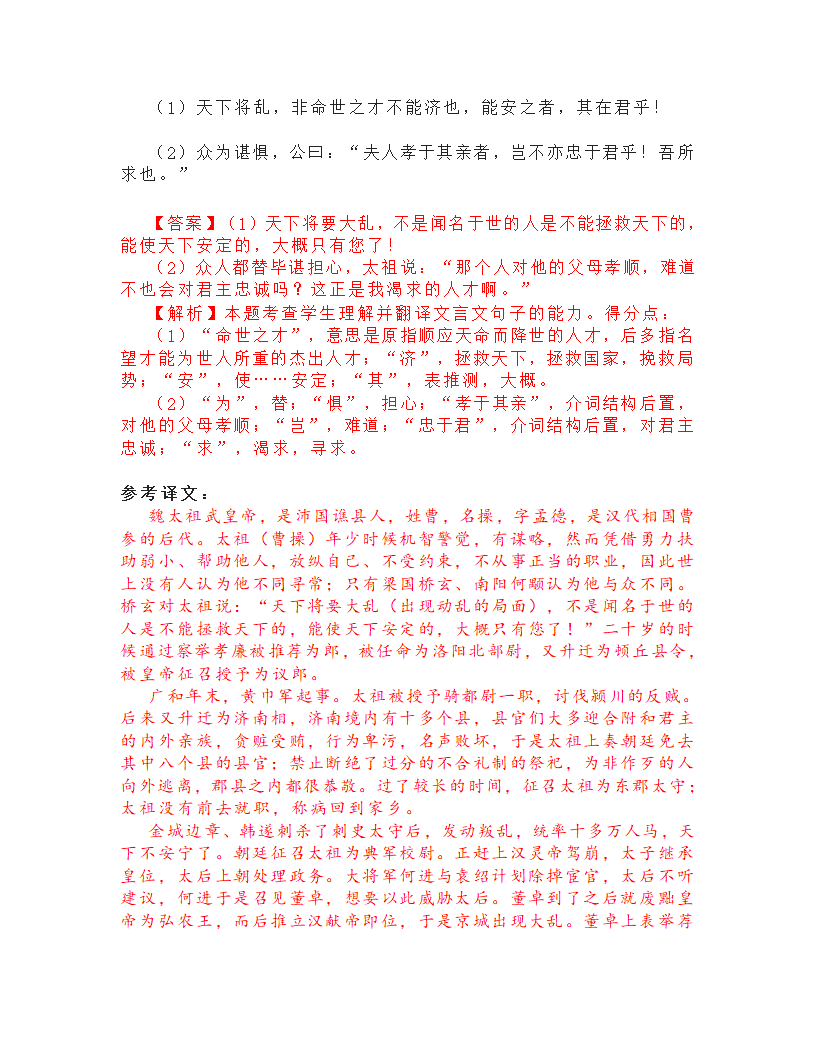 （1）天下将乱，非命世之才不能济也，能安之者，其在君乎！

（2）众为谌惧，公曰：“夫人孝于其亲者，岂不亦忠于君乎！吾所求也。”

【答案】（1）天下将要大乱，不是闻名于世的人是不能拯救天下的，能使天下安定的，大概只有您了！

（2）众人都替毕谌担心，太祖说：“那个人对他的父母孝顺，难道不也会对君主忠诚吗？这正是我渴求的人才啊。”

【解析】本题考查学生理解并翻译文言文句子的能力。得分点：

（1）“命世之才”，意思是原指顺应天命而降世的人才，后多指名望才能为世人所重的杰出人才；“济”，拯救天下，拯救国家，挽救局势；“安”，使……安定；“其”，表推测，大概。

（2）“为”，替；“惧”，担心；“孝于其亲”，介词结构后置，对他的父母孝顺；“岂”，难道；“忠于君”，介词结构后置，对君主忠诚；“求”，渴求，寻求。

参考译文：

魏太祖武皇帝，是沛国谯县人，姓曹，名操，字孟德，是汉代相国曹参的后代。太祖（曹操）年少时候机智警觉，有谋略，然而凭借勇力扶助弱小、帮助他人，放纵自己、不受约束，不从事正当的职业，因此世上没有人认为他不同寻常；只有梁国桥玄、南阳何颙认为他与众不同。桥玄对太祖说：“天下将要大乱（出现动乱的局面），不是闻名于世的人是不能拯救天下的，能使天下安定的，大概只有您了！”二十岁的时候通过察举孝廉被推荐为郎，被任命为洛阳北部尉，又升迁为顿丘县令，被皇帝征召授予为议郎。

广和年末，黄巾军起事。太祖被授予骑都尉一职，讨伐颍川的反贼。后来又升迁为济南相，济南境内有十多个县，县官们大多迎合附和君主的内外亲族，贪赃受贿，行为卑污，名声败坏，于是太祖上奏朝廷免去其中八个县的县官；禁止断绝了过分的不合礼制的祭祀，为非作歹的人向外逃离，郡县之内都很恭敬。过了较长的时间，征召太祖为东郡太守；太祖没有前去就职，称病回到家乡。

金城边章、韩遂刺杀了刺史太守后，发动叛乱，统率十多万人马，天下不安宁了。朝廷征召太祖为典军校尉。正赶上汉灵帝驾崩，太子继承皇位，太后上朝处理政务。大将军何进与袁绍计划除掉宦官，太后不听建议，何进于是召见董卓，想要以此威胁太后。董卓到了之后就废黜皇帝为弘农王，而后推立汉献帝即位，于是京城出现大乱。董卓上表举荐